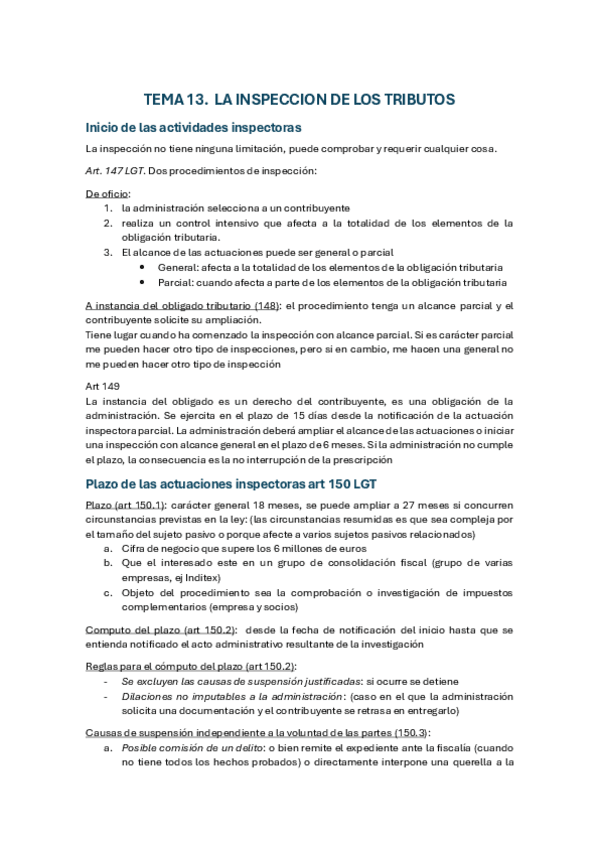 TEMA 13. LA INSPECCION DE LOS TRIBUTOS

Inicio de las actividades inspectoras

La inspección no tiene ninguna limitación, puede comprobar y requerir cualquier cosa.

Art. 147 LGT. Dos procedimientos de inspección:

De oficio:
1. la administración selecciona a un contribuyente
2. realiza un control intensivo que afecta a la totalidad de los elementos de la obligación tributaria.
3. El alcance de las actuaciones puede ser general o parcial
• General: afecta a la totalidad de los elementos de la obligación tributaria
• Parcial: cuando afecta a parte de los elementos de la obligación tributaria

A instancia del obligado tributario (148): el procedimiento tenga un alcance parcial y el contribuyente solicite su ampliación.
Tiene lugar cuando ha comenzado la inspección con alcance parcial. Si es carácter parcial me pueden hacer otro tipo de inspecciones, pero si en cambio, me hacen una general no me pueden hacer otro tipo de inspección

Art 149
La instancia del obligado es un derecho del contribuyente, es una obligación de la administración. Se ejercita en el plazo de 15 días desde la notificación de la actuación inspectora parcial. La administración deberá ampliar el alcance de las actuaciones o iniciar una inspección con alcance general en el plazo de 6 meses. Si la administración no cumple el plazo, la consecuencia es la no interrupción de la prescripción

Plazo de las actuaciones inspectoras art 150 LGT

Plazo (art 150.1): carácter general 18 meses, se puede ampliar a 27 meses si concurren circunstancias previstas en la ley: (las circunstancias resumidas es que sea compleja por el tamaño del sujeto pasivo o porque afecte a varios sujetos pasivos relacionados)
a. Cifra de negocio que supere los 6 millones de euros
b. Que el interesado este en un grupo de consolidación fiscal (grupo de varias empresas, ej Inditex)
c. Objeto del procedimiento sea la comprobación o investigación de impuestos complementarios (empresa y socios)

Computo del plazo (art 150.2): desde la fecha de notificación del inicio hasta que se entienda notificado el acto administrativo resultante de la investigación

Reglas para el cómputo del plazo (art 150.2):
- Se excluyen las causas de suspensión justificadas: si ocurre se detiene
- Dilaciones no imputables a la administración: (caso en el que la administración solicita una documentación y el contribuyente se retrasa en entregarlo)

Causas de suspensión independiente a la voluntad de las partes (150.3):
a. Posible comisión de un delito: o bien remite el expediente ante la fiscalía (cuando no tiene todos los hechos probados) o directamente interpone una querella a la